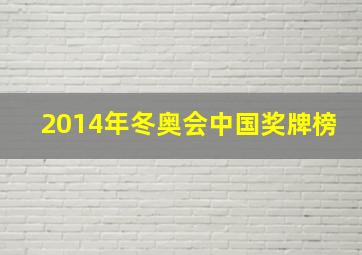 2014年冬奥会中国奖牌榜